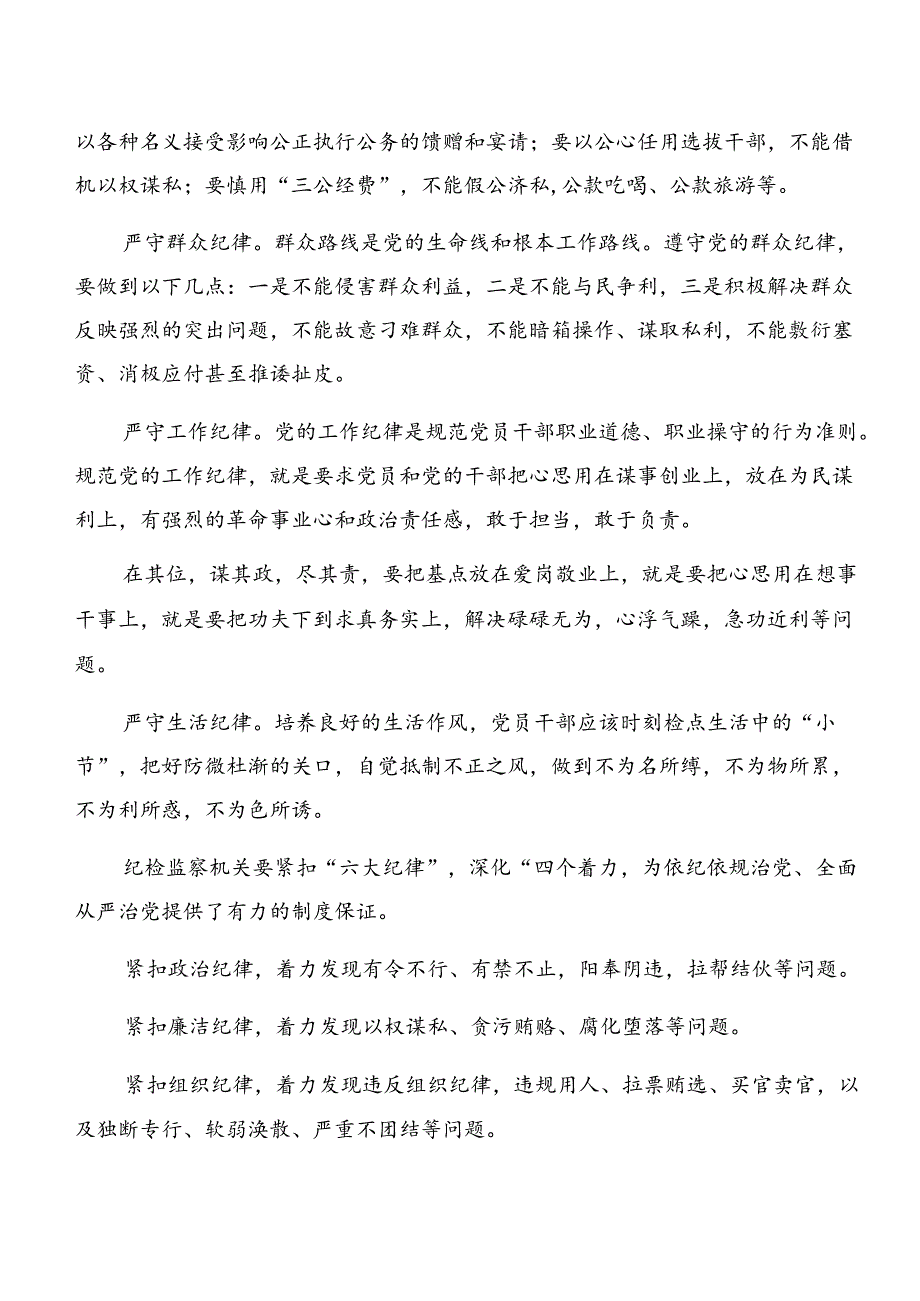 以各种名义接受影响公正执行公务的馈赠和宴请；要以公心任用选拔干部，不能借机以权谋私；要慎用“三公经费”，不能假公济私,公款吃喝、公款旅游等。

严守群众纪律。群众路线是党的生命线和根本工作路线。遵守党的群众纪律，要做到以下几点：一是不能侵害群众利益，二是不能与民争利，三是积极解决群众反映强烈的突出问题，不能故意刁难群众，不能暗箱操作、谋取私利，不能敷衍塞资、消极应付甚至推诿扯皮。

严守工作纪律。党的工作纪律是规范党员干部职业道德、职业操守的行为准则。规范党的工作纪律，就是要求党员和党的干部把心思用在谋事创业上，放在为民谋利上，有强烈的革命事业心和政治责任感，敢于担当，敢于负责。

在其位，谋其政，尽其责，要把基点放在爱岗敬业上，就是要把心思用在想事干事上，就是要把功夫下到求真务实上，解决碌碌无为，心浮气躁，急功近利等问题。

严守生活纪律。培养良好的生活作风，党员干部应该时刻检点生活中的“小节”，把好防微杜渐的关口，自觉抵制不正之风，做到不为名所缚，不为物所累，不为利所惑，不为色所诱。

纪检监察机关要紧扣“六大纪律”，深化“四个着力，为依纪依规治党、全面从严治党提供了有力的制度保证。

紧扣政治纪律，着力发现有令不行、有禁不止，阳奉阴违，拉帮结伙等问题。

紧扣廉洁纪律，着力发现以权谋私、贪污贿赂、腐化堕落等问题。

紧扣组织纪律，着力发现违反组织纪律，违规用人、拉票贿选、买官卖官，以及独断专行、软弱涣散、严重不团结等问题。